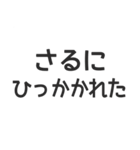 さるに
ひっかかれた